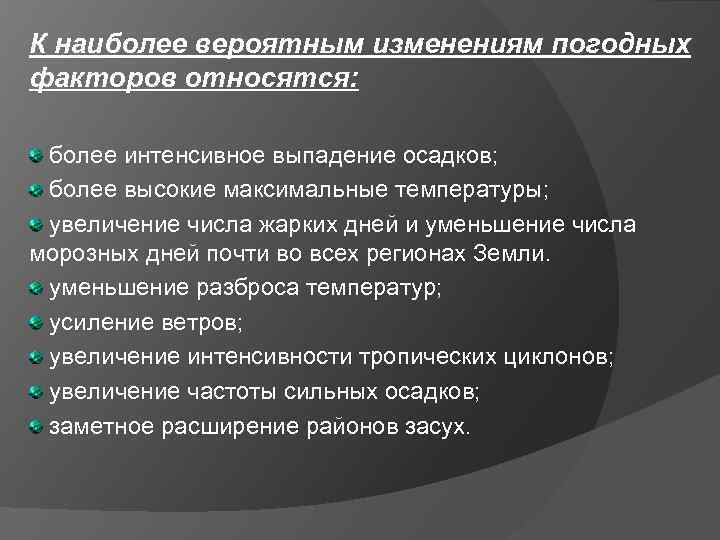 К наиболее вероятным изменениям погодных факторов относятся:

более интенсивное выпадение осадков;

более высокие максимальные температуры;

увеличение числа жарких дней и уменьшение числа морозных дней почти во всех регионах Земли.

уменьшение разброса температур;

усиление ветров;

увеличение интенсивности тропических циклонов;

увеличение частоты сильных осадков;

заметное расширение районов засух.